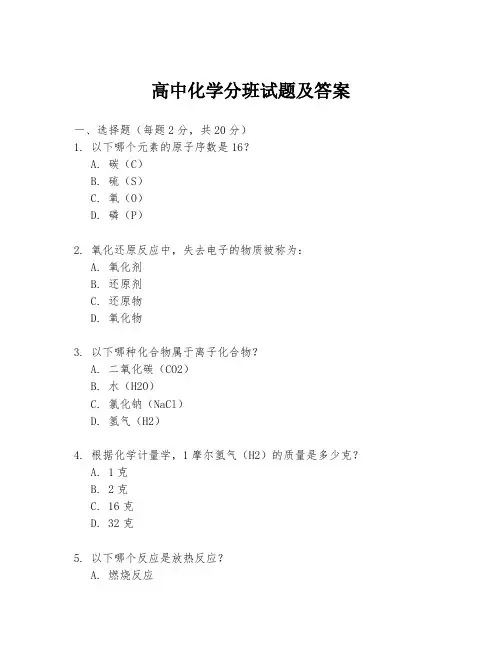 高中化学分班试题及答案

一、选择题（每题2分，共20分）

1. 以下哪个元素的原子序数是16？
A. 碳（C）
B. 硫（S）
C. 氧（O）
D. 磷（P）

2. 氧化还原反应中，失去电子的物质被称为：
A. 氧化剂
B. 还原剂
C. 还原物
D. 氧化物

3. 以下哪种化合物属于离子化合物？
A. 二氧化碳（CO2）
B. 水（H2O）
C. 氯化钠（NaCl）
D. 氢气（H2）

4. 根据化学计量学，1摩尔氢气（H2）的质量是多少克？
A. 1克
B. 2克
C. 16克
D. 32克

5. 以下哪个反应是放热反应？
A. 燃烧反应